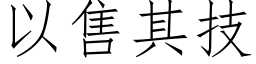 以售其技